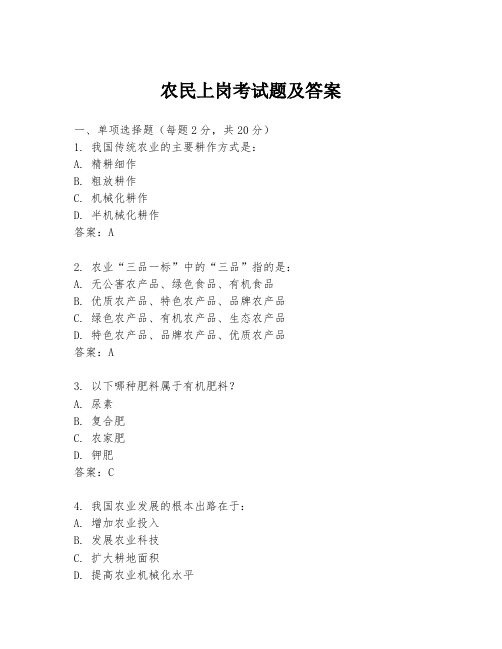 农民上岗考试题及答案

一、单项选择题（每题2分，共20分）
1. 我国传统农业的主要耕作方式是：
A. 精耕细作
B. 粗放耕作
C. 机械化耕作
D. 半机械化耕作
答案：A

2. 农业“三品一标”中的“三品”指的是：
A. 无公害农产品、绿色食品、有机食品
B. 优质农产品、特色农产品、品牌农产品
C. 绿色农产品、有机农产品、生态农产品
D. 特色农产品、品牌农产品、优质农产品
答案：A

3. 以下哪种肥料属于有机肥料？
A. 尿素
B. 复合肥
C. 农家肥
D. 钾肥
答案：C

4. 我国农业发展的根本出路在于：
A. 增加农业投入
B. 发展农业科技
C. 扩大耕地面积
D. 提高农业机械化水平